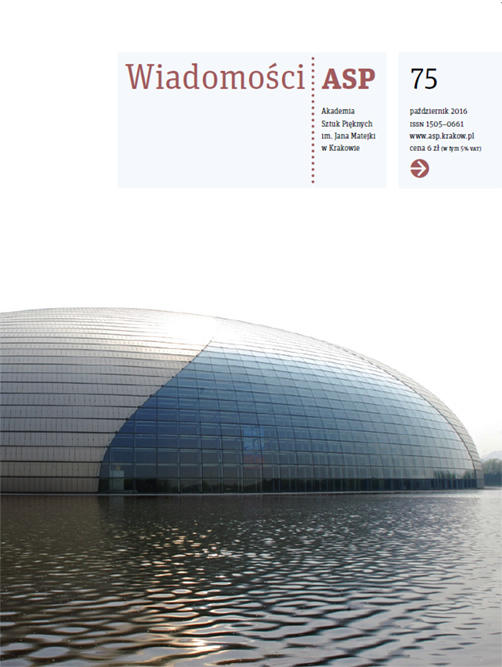 Wiadomości ASP

Akademia
Sztuk Pięknych
im. Jana Matejki
w Krakowie

75

październik 2016
ISSN 1505–0661
www.asp.krakow.pl
cena 6 zł (w tym 5% VAT)